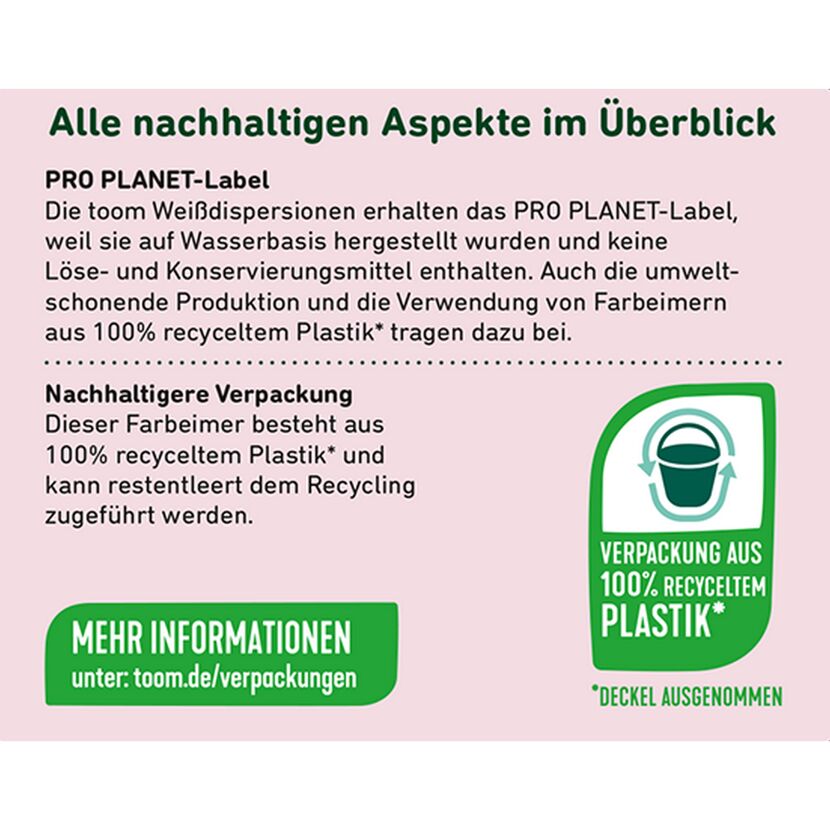 Alle nachhaltigen Aspekte im Überblick

PRO PLANET-Label
Die toom Weißdispersionen erhalten das PRO PLANET-Label, weil sie auf Wasserbasis hergestellt wurden und keine Löse- und Konservierungsmittel enthalten. Auch die umweltschonende Produktion und die Verwendung von Farbeimern aus 100% recyceltem Plastik* tragen dazu bei.

Nachhaltigere Verpackung
Dieser Farbeimer besteht aus 100% recyceltem Plastik* und kann restentleert dem Recycling zugeführt werden.

VERPACKUNG AUS 100% RECYCELTEM PLASTIK*

MEHR INFORMATIONEN
unter: toom.de/verpackungen

*DECKEL AUSGENOMMEN